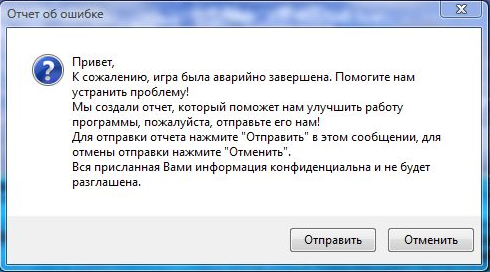 Отчет об ошибке

Привет,
К сожалению, игра была аварийно завершена. Помогите нам устранить проблему!
Мы создали отчет, который поможет нам улучшить работу программы, пожалуйста, отправьте его нам!
Для отправки отчета нажмите "Отправить" в этом сообщении, для отмены отправки нажмите "Отменить".
Вся присланная Вами информация конфиденциальна и не будет разглашена.

Отправить
Отменить